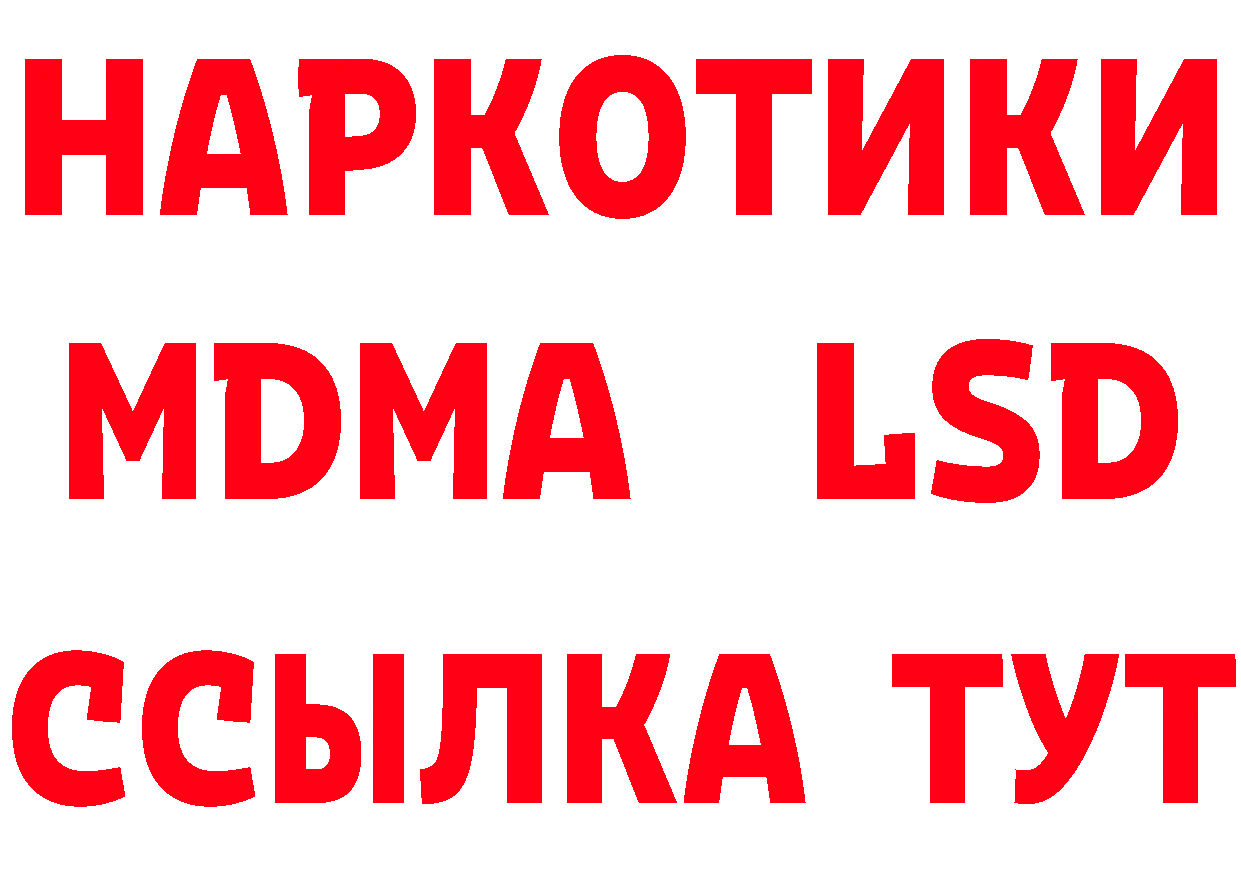 НАРКОТИКИ
MDMA LSD
ССЫЛКА ТУТ